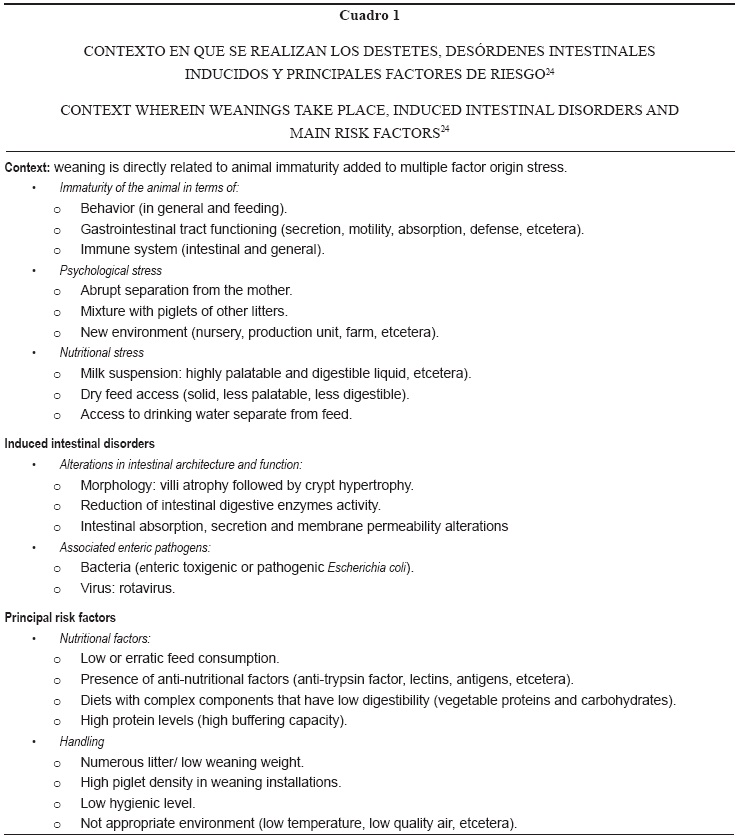 Cuadro 1

CONTEXTO EN QUE SE REALIZAN LOS DESTETES, DESÓRDENES INTESTINALES INDUCIDOS Y PRINCIPALES FACTORES DE RIESGO$^{24}$

CONTEXT WHEREIN WEANINGS TAKE PLACE, INDUCED INTESTINAL DISORDERS AND MAIN RISK FACTORS$^{24}$

Context: weaning is directly related to animal immaturity added to multiple factor origin stress.
• Immaturity of the animal in terms of:
o Behavior (in general and feeding).
o Gastrointestinal tract functioning (secretion, motility, absorption, defense, etcetera).
o Immune system (intestinal and general).
• Psychological stress
o Abrupt separation from the mother.
o Mixture with piglets of other litters.
o New environment (nursery, production unit, farm, etcetera).
• Nutritional stress
o Milk suspension: highly palatable and digestible liquid, etcetera).
o Dry feed access (solid, less palatable, less digestible).
o Access to drinking water separate from feed.

Induced intestinal disorders
• Alterations in intestinal architecture and function:
o Morphology: villi atrophy followed by crypt hypertrophy.
o Reduction of intestinal digestive enzymes activity.
o Intestinal absorption, secretion and membrane permeability alterations
• Associated enteric pathogens:
o Bacteria (enteric toxigenic or pathogenic Escherichia coli).
o Virus: rotavirus.

Principal risk factors
• Nutritional factors:
o Low or erratic feed consumption.
o Presence of anti-nutritional factors (anti-trypsin factor, lectins, antigens, etcetera).
o Diets with complex components that have low digestibility (vegetable proteins and carbohydrates).
o High protein levels (high buffering capacity).
• Handling
o Numerous litter/ low weaning weight.
o High piglet density in weaning installations.
o Low hygienic level.
o Not appropriate environment (low temperature, low quality air, etcetera).